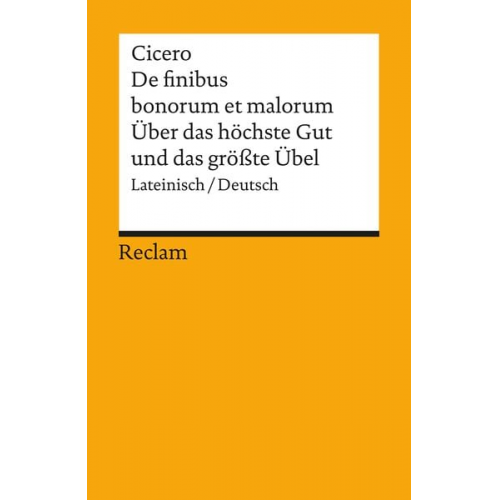 Cicero
De finibus
bonorum et malorum
Über das höchste Gut
und das größte Übel
Lateinisch / Deutsch

Reclam